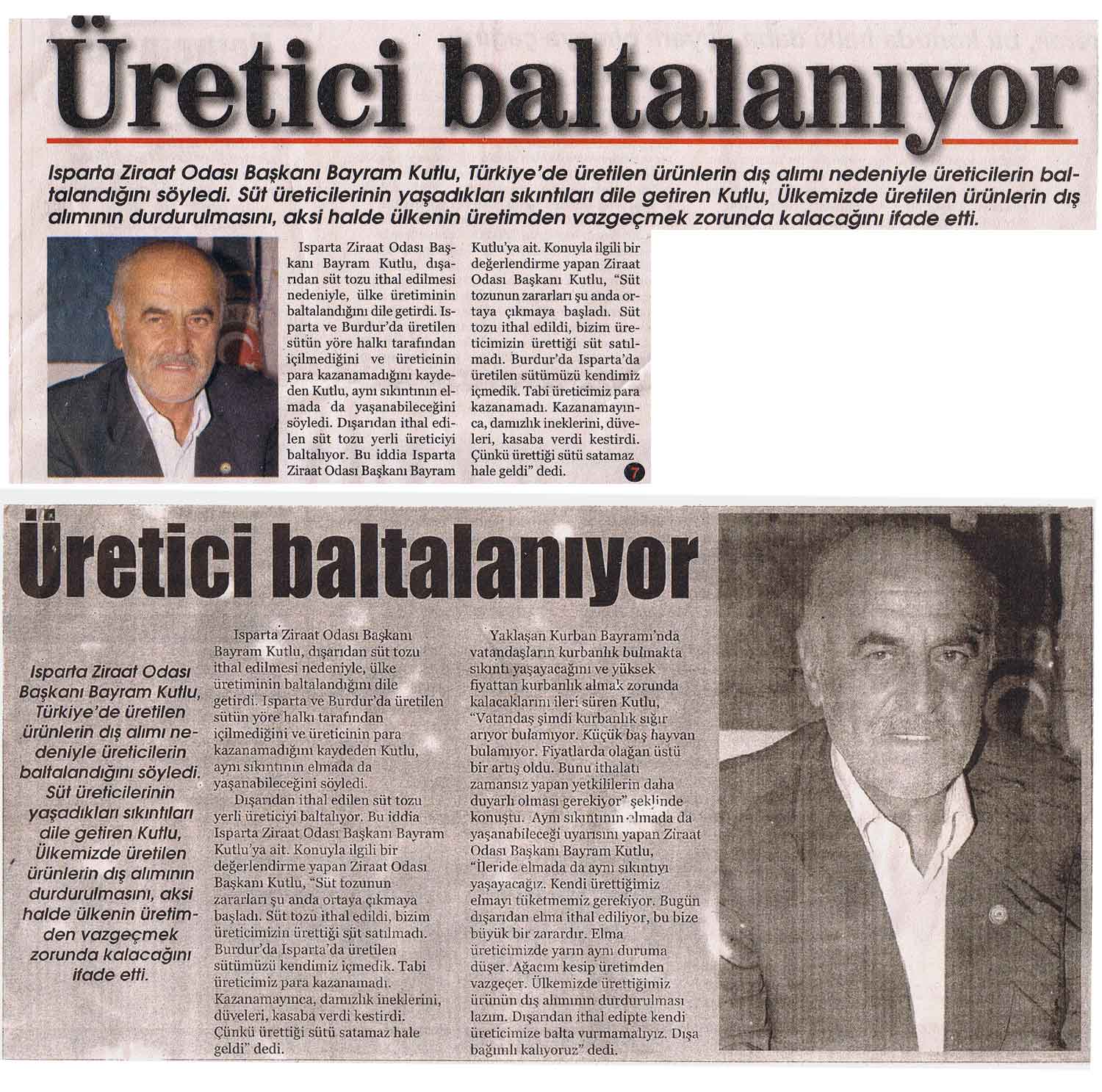 Üretici baltalanıyor

Isparta Ziraat Odası Başkanı Bayram Kutlu, Türkiye'de üretilen ürünlerin dış alımı nedeniyle üreticilerin baltalandığını söyledi. Süt üreticilerinin yaşadıkları sıkıntıları dile getiren Kutlu, Ülkemizde üretilen ürünlerin dış alımının durdurulmasını, aksi halde ülkenin üretimden vazgeçmek zorunda kalacağını ifade etti.

Isparta Ziraat Odası Başkanı Bayram Kutlu, dışarıdan süt tozu ithal edilmesi nedeniyle, ülke üretiminin baltalandığını dile getirdi. Isparta ve Burdur'da üretilen sütün yöre halkı tarafından içilmediğini ve üreticinin para kazanamadığını kaydeden Kutlu, aynı sıkıntının elmada da yaşanabileceğini söyledi. Dışarıdan ithal edilen süt tozu yerli üreticiyi baltalıyor. Bu iddia Isparta Ziraat Odası Başkanı Bayram Kutlu'ya ait. Konuyla ilgili bir değerlendirme yapan Ziraat Odası Başkanı Kutlu, "Süt tozunun zararları şu anda ortaya çıkmaya başladı. Süt tozu ithal edildi, bizim üreticimizin ürettiği süt satılmadı. Burdur'da Isparta'da üretilen sütümüzü kendimiz içmedik. Tabi üreticimiz para kazanamadı. Kazanamayınca, damızlık ineklerini, düveleri, kasaba verdi kestirdi. Çünkü ürettiği sütü satamaz hale geldi" dedi.

7

Üretici baltalanıyor

Isparta Ziraat Odası Başkanı Bayram Kutlu, Türkiye'de üretilen ürünlerin dış alımı nedeniyle üreticilerin baltalandığını söyledi. Süt üreticilerinin yaşadıkları sıkıntıları dile getiren Kutlu, Ülkemizde üretilen ürünlerin dış alımının durdurulmasını, aksi halde ülkenin üretimden vazgeçmek zorunda kalacağını ifade etti.

Isparta Ziraat Odası Başkanı Bayram Kutlu, dışarıdan süt tozu ithal edilmesi nedeniyle, ülke üretiminin baltalandığını dile getirdi. Isparta ve Burdur'da üretilen sütün yöre halkı tarafından içilmediğini ve üreticinin para kazanamadığını kaydeden Kutlu, aynı sıkıntının elmada da yaşanabileceğini söyledi.

Dışarıdan ithal edilen süt tozu yerli üreticiyi baltalıyor. Bu iddia Isparta Ziraat Odası Başkanı Bayram Kutlu'ya ait. Konuyla ilgili bir değerlendirme yapan Ziraat Odası Başkanı Kutlu, "Süt tozunun zararları şu anda ortaya çıkmaya başladı. Süt tozu ithal edildi, bizim üreticimizin ürettiği süt satılmadı. Burdur'da Isparta'da üretilen sütümüzü kendimiz içmedik. Tabi üreticimiz para kazanamadı. Kazanamayınca, damızlık ineklerini, düveleri, kasaba verdi kestirdi. Çünkü ürettiği sütü satamaz hale geldi" dedi.

Yaklaşan Kurban Bayramı'nda vatandaşların kurbanlık bulmakta sıkıntı yaşayacağını ve yüksek fiyattan kurbanlık almak zorunda kalacaklarını ileri süren Kutlu, "Vatandaş şimdi kurbanlık sığır arıyor bulamıyor. Küçük baş hayvan bulamıyor. Fiyatlarda olağan üstü bir artış oldu. Bunu ithalatı zamansız yapan yetkililerin daha duyarlı olması gerekiyor" şeklinde konuştu. Aynı sıkıntının elmada da yaşanabileceği uyarısını yapan Ziraat Odası Başkanı Bayram Kutlu, "İleride elmada da aynı sıkıntıyı yaşayacağız. Kendi ürettiğimiz elmayı tüketmemiz gerekiyor. Bugün dışarıdan elma ithal ediliyor, bu bize büyük bir zarardır. Elma üreticimizde yarın aynı duruma düşer. Ağacını kesip üretimden vazgeçer. Ülkemizde ürettiğimiz ürünün dış alımının durdurulması lazım. Dışarıdan ithal edipte kendi üreticimize balta vurmamalıyız. Dışa bağımlı kalıyoruz" dedi.